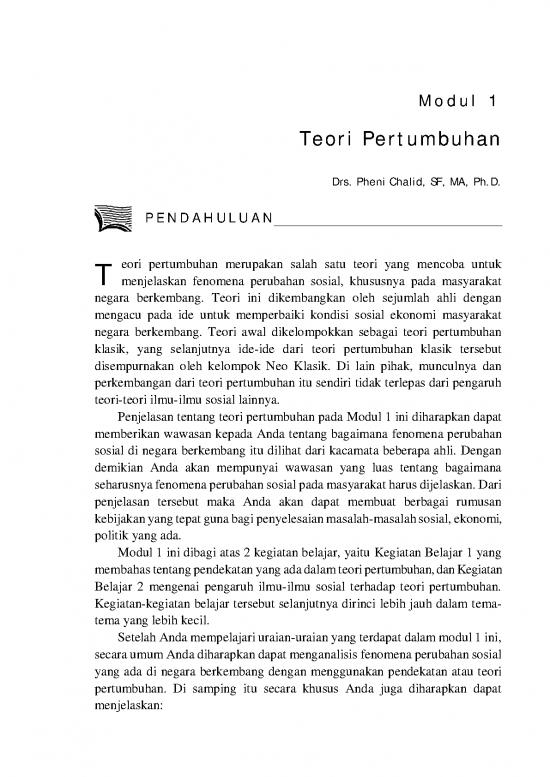 Modul 1

Teori Pertumbuhan

Drs. Pheni Chalid, SF, MA, Ph.D.

PENDAHULUAN

Teori pertumbuhan merupakan salah satu teori yang mencoba untuk menjelaskan fenomena perubahan sosial, khususnya pada masyarakat negara berkembang. Teori ini dikembangkan oleh sejumlah ahli dengan mengacu pada ide untuk memperbaiki kondisi sosial ekonomi masyarakat negara berkembang. Teori awal dikelompokkan sebagai teori pertumbuhan klasik, yang selanjutnya ide-ide dari teori pertumbuhan klasik tersebut disempurnakan oleh kelompok Neo Klasik. Di lain pihak, munculnya dan perkembangan dari teori pertumbuhan itu sendiri tidak terlepas dari pengaruh teori-teori ilmu-ilmu sosial lainnya.

Penjelasan tentang teori pertumbuhan pada Modul 1 ini diharapkan dapat memberikan wawasan kepada Anda tentang bagaimana fenomena perubahan sosial di negara berkembang itu dilihat dari kacamata beberapa ahli. Dengan demikian Anda akan mempunyai wawasan yang luas tentang bagaimana seharusnya fenomena perubahan sosial pada masyarakat harus dijelaskan. Dari penjelasan tersebut maka Anda akan dapat membuat berbagai rumusan kebijakan yang tepat guna bagi penyelesaian masalah-masalah sosial, ekonomi, politik yang ada.

Modul 1 ini dibagi atas 2 kegiatan belajar, yaitu Kegiatan Belajar 1 yang membahas tentang pendekatan yang ada dalam teori pertumbuhan, dan Kegiatan Belajar 2 mengenai pengaruh ilmu-ilmu sosial terhadap teori pertumbuhan. Kegiatan-kegiatan belajar tersebut selanjutnya dirinci lebih jauh dalam tema-tema yang lebih kecil.

Setelah Anda mempelajari uraian-uraian yang terdapat dalam modul 1 ini, secara umum Anda diharapkan dapat menganalisis fenomena perubahan sosial yang ada di negara berkembang dengan menggunakan pendekatan atau teori pertumbuhan. Di samping itu secara khusus Anda juga diharapkan dapat menjelaskan: